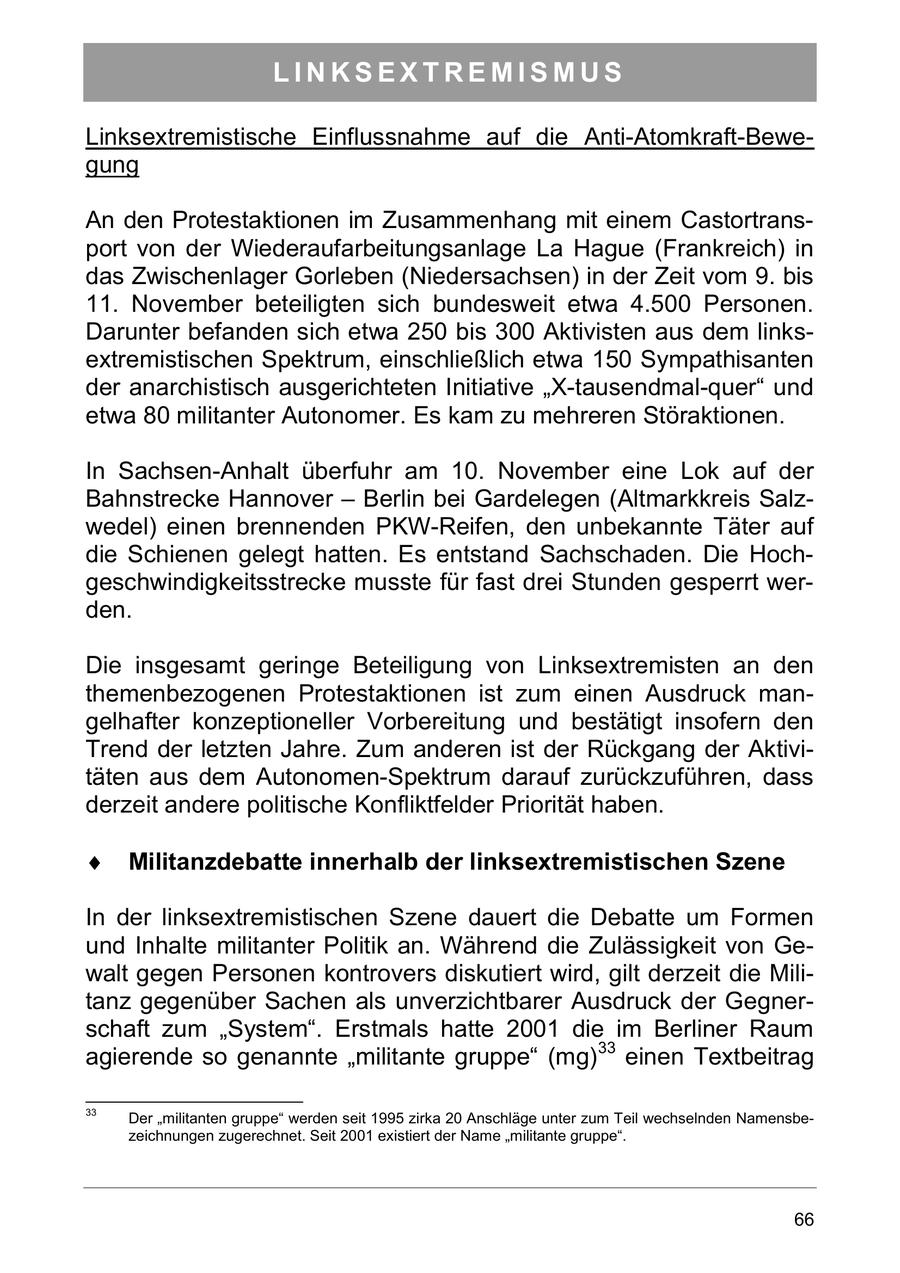 LINKSEXTREMISMUS

Linksextremistische Einflussnahme auf die Anti-Atomkraft-Bewegung

An den Protestaktionen im Zusammenhang mit einem Castortransport von der Wiederaufarbeitungsanlage La Hague (Frankreich) in das Zwischenlager Gorleben (Niedersachsen) in der Zeit vom 9. bis 11. November beteiligten sich bundesweit etwa 4.500 Personen. Darunter befanden sich etwa 250 bis 300 Aktivisten aus dem linksextremistischen Spektrum, einschließlich etwa 150 Sympathisanten der anarchistisch ausgerichteten Initiative „X-tausendmal-quer“ und etwa 80 militanter Autonomer. Es kam zu mehreren Störaktionen.

In Sachsen-Anhalt überfuhr am 10. November eine Lok auf der Bahnstrecke Hannover – Berlin bei Gardelegen (Altmarkkreis Salzwedel) einen brennenden PKW-Reifen, den unbekannte Täter auf die Schienen gelegt hatten. Es entstand Sachschaden. Die Hochgeschwindigkeitsstrecke musste für fast drei Stunden gesperrt werden.

Die insgesamt geringe Beteiligung von Linksextremisten an den themenbezogenen Protestaktionen ist zum einen Ausdruck mangelhafter konzeptioneller Vorbereitung und bestätigt insofern den Trend der letzten Jahre. Zum anderen ist der Rückgang der Aktivitäten aus dem Autonomen-Spektrum darauf zurückzuführen, dass derzeit andere politische Konfliktfelder Priorität haben.

♦ Militanzdebatte innerhalb der linksextremistischen Szene

In der linksextremistischen Szene dauert die Debatte um Formen und Inhalte militanter Politik an. Während die Zulässigkeit von Gewalt gegen Personen kontrovers diskutiert wird, gilt derzeit die Militanz gegenüber Sachen als unverzichtbarer Ausdruck der Gegnerschaft zum „System“. Erstmals hatte 2001 die im Berliner Raum agierende so genannte „militante gruppe“ (mg)$^{33}$ einen Textbeitrag

$^{33}$ Der „militanten gruppe“ werden seit 1995 zirka 20 Anschläge unter zum Teil wechselnden Namensbezeichnungen zugerechnet. Seit 2001 existiert der Name „militante gruppe“.

66